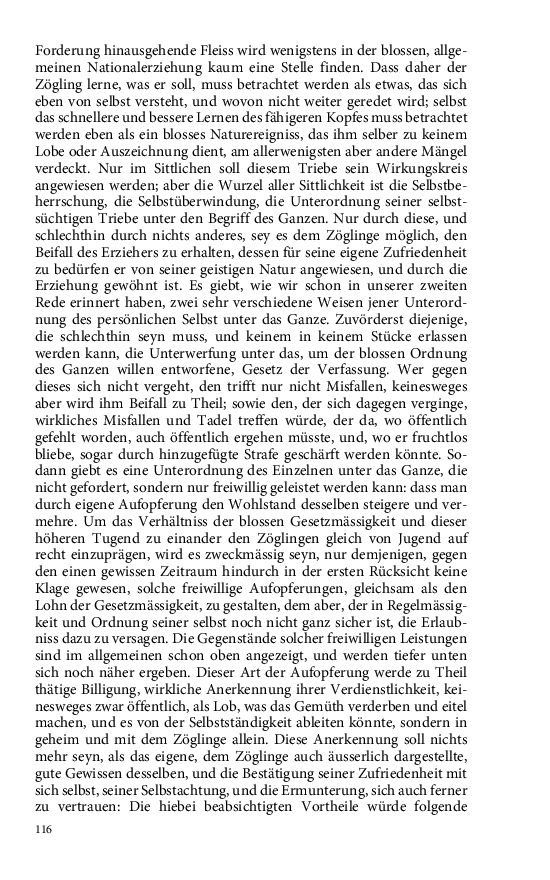 Forderung hinausgehende Fleiss wird wenigstens in der blossen, allgemeinen Nationalerziehung kaum eine Stelle finden. Dass daher der Zögling lerne, was er soll, muss betrachtet werden als etwas, das sich eben von selbst versteht, und wovon nicht weiter geredet wird; selbst das schnellere und bessere Lernen des fähigeren Kopfes muss betrachtet werden eben als ein blosses Naturereigniss, das ihm selber zu keinem Lobe oder Auszeichnung dient, am allerwenigsten aber andere Mängel verdeckt. Nur im Sittlichen soll diesem Triebe sein Wirkungskreis angewiesen werden; aber die Wurzel aller Sittlichkeit ist die Selbstbeherrschung, die Selbstüberwindung, die Unterordnung seiner selbstsüchtigen Triebe unter den Begriff des Ganzen. Nur durch diese, und schlechthin durch nichts anderes, sey es dem Zöglinge möglich, den Beifall des Erziehers zu erhalten, dessen für seine eigene Zufriedenheit zu bedürfen er von seiner geistigen Natur angewiesen, und durch die Erziehung gewöhnt ist. Es giebt, wie wir schon in unserer zweiten Rede erinnert haben, zwei sehr verschiedene Weisen jener Unterordnung des persönlichen Selbst unter das Ganze. Zuvörderst diejenige, die schlechthin seyn muss, und keinem in keinem Stücke erlassen werden kann, die Unterwerfung unter das, um der blossen Ordnung des Ganzen willen entworfene, Gesetz der Verfassung. Wer gegen dieses sich nicht vergeht, den trifft nur nicht Misfallen, keinesweges aber wird ihm Beifall zu Theil; sowie den, der sich dagegen verginge, wirkliches Misfallen und Tadel treffen würde, der da, wo öffentlich gefehlt worden, auch öffentlich ergehen müsste, und, wo er fruchtlos bliebe, sogar durch hinzugefügte Strafe geschärft werden könnte. Sodann giebt es eine Unterordnung des Einzelnen unter das Ganze, die nicht gefordert, sondern nur freiwillig geleistet werden kann: dass man durch eigene Aufopferung den Wohlstand desselben steigere und vermehre. Um das Verhältniss der blossen Gesetzmässigkeit und dieser höheren Tugend zu einander den Zöglingen gleich von Jugend auf recht einzuprägen, wird es zweckmässig seyn, nur demjenigen, gegen den einen gewissen Zeitraum hindurch in der ersten Rücksicht keine Klage gewesen, solche freiwillige Aufopferungen, gleichsam als den Lohn der Gesetzmässigkeit, zu gestalten, dem aber, der in Regelmässigkeit und Ordnung seiner selbst noch nicht ganz sicher ist, die Erlaubniss dazu zu versagen. Die Gegenstände solcher freiwilligen Leistungen sind im allgemeinen schon oben angezeigt, und werden tiefer unten sich noch näher ergeben. Dieser Art der Aufopferung werde zu Theil thätige Billigung, wirkliche Anerkennung ihrer Verdienstlichkeit, keinesweges zwar öffentlich, als Lob, was das Gemüth verderben und eitel machen, und es von der Selbstständigkeit ableiten könnte, sondern in geheim und mit dem Zöglinge allein. Diese Anerkennung soll nichts mehr seyn, als das eigene, dem Zöglinge auch äusserlich dargestellte, gute Gewissen desselben, und die Bestätigung seiner Zufriedenheit mit sich selbst, seiner Selbstachtung, und die Ermunterung, sich auch ferner zu vertrauen: Die hiebei beabsichtigten Vortheile würde folgende

116